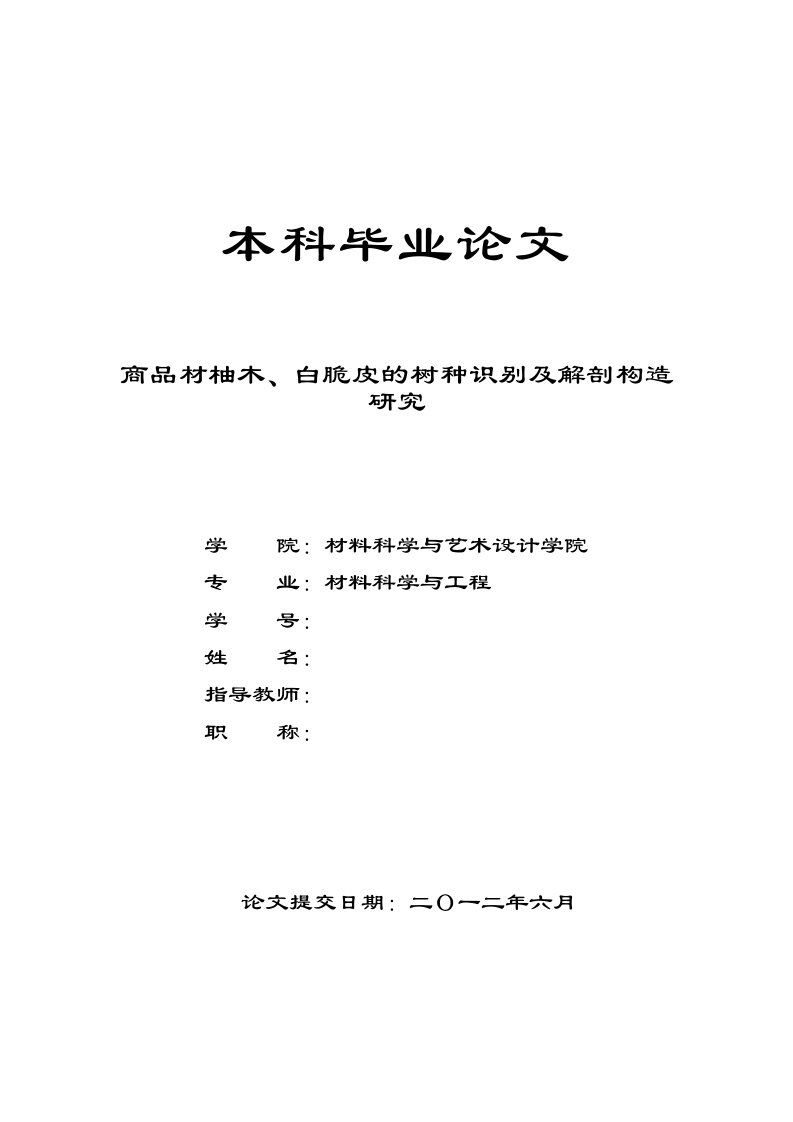 本科毕业论文

商品材柚木、白脆皮的树种识别及解剖构造研究

学　　院：材料科学与艺术设计学院

专　　业：材料科学与工程

学　　号：

姓　　名：

指导教师：

职　　称：

论文提交日期：二〇一二年六月